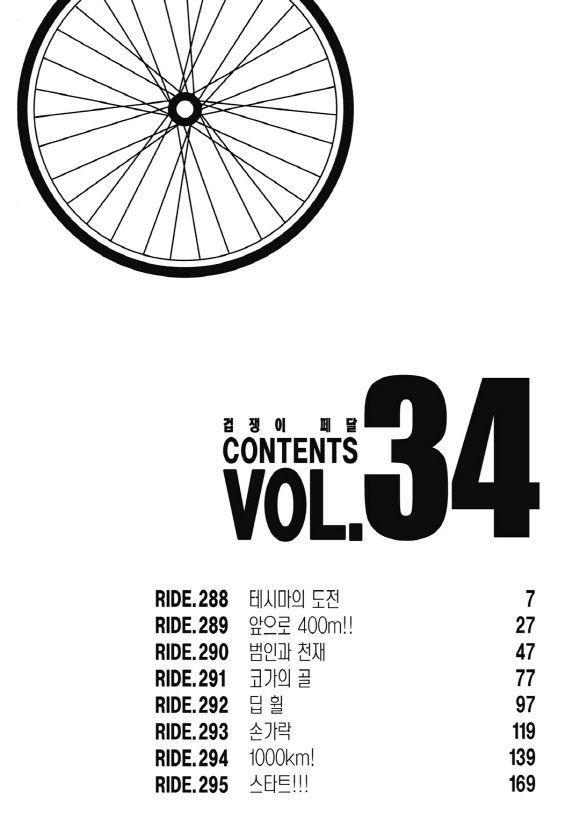 겁쟁이 페달
CONTENTS
VOL.34

RIDE.288 테시마의 도전 7
RIDE.289 앞으로 400m!! 27
RIDE.290 범인과 천재 47
RIDE.291 코가의 골 77
RIDE.292 딥 휠 97
RIDE.293 손가락 119
RIDE.294 1000km! 139
RIDE.295 스타트!!! 169